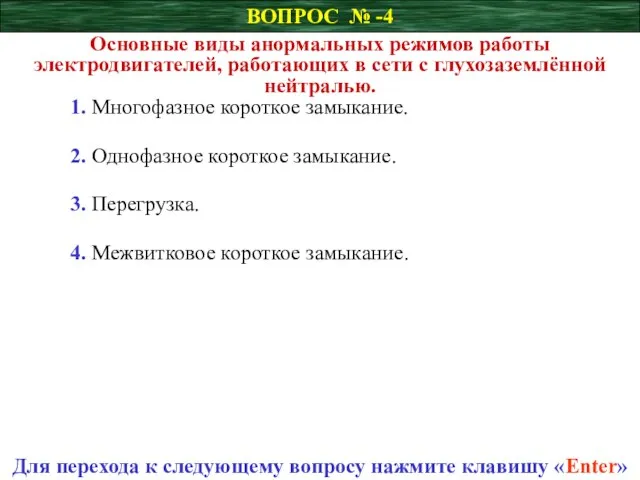 ВОПРОС № -4

Основные виды анормальных режимов работы электродвигателей, работающих в сети с глухозаземлённой нейтралью.

1. Многофазное короткое замыкание.

2. Однофазное короткое замыкание.

3. Перегрузка.

4. Межвитковое короткое замыкание.

Для перехода к следующему вопросу нажмите клавишу «Enter»